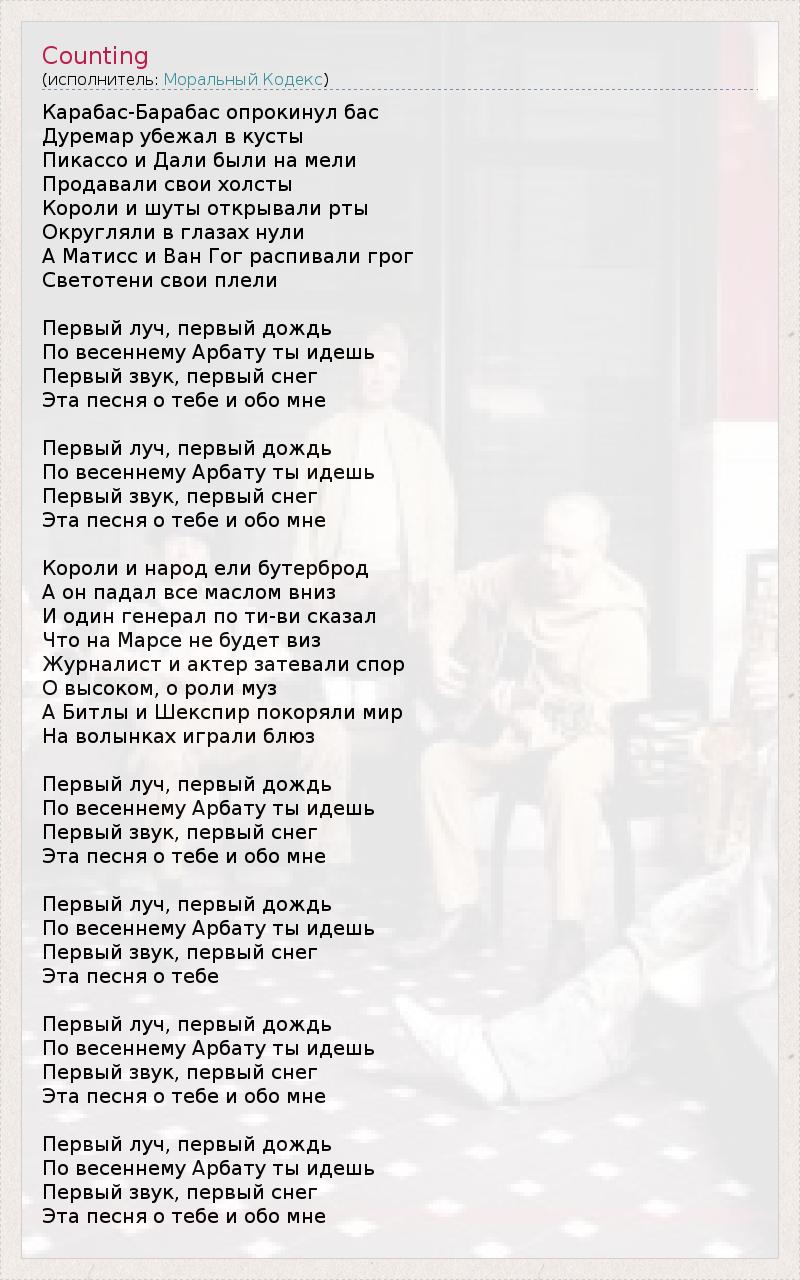 Counting
(исполнитель: Моральный Кодекс)

Карабас-Барабас опрокинул бас
Дуремар убежал в кусты
Пикассо и Дали были на мели
Продавали свои холсты
Короли и шуты открывали рты
Округляли в глазах нули
А Матисс и Ван Гог распивали грог
Светотени свои плели

Первый луч, первый дождь
По весеннему Арбату ты идешь
Первый звук, первый снег
Эта песня о тебе и обо мне

Первый луч, первый дождь
По весеннему Арбату ты идешь
Первый звук, первый снег
Эта песня о тебе и обо мне

Короли и народ ели бутерброд
А он падал все маслом вниз
И один генерал по ти-ви сказал
Что на Марсе не будет виз
Журналист и актер затевали спор
О высоком, о роли муз
А Битлы и Шекспир покоряли мир
На волынках играли блюз

Первый луч, первый дождь
По весеннему Арбату ты идешь
Первый звук, первый снег
Эта песня о тебе и обо мне

Первый луч, первый дождь
По весеннему Арбату ты идешь
Первый звук, первый снег
Эта песня о тебе

Первый луч, первый дождь
По весеннему Арбату ты идешь
Первый звук, первый снег
Эта песня о тебе и обо мне

Первый луч, первый дождь
По весеннему Арбату ты идешь
Первый звук, первый снег
Эта песня о тебе и обо мне